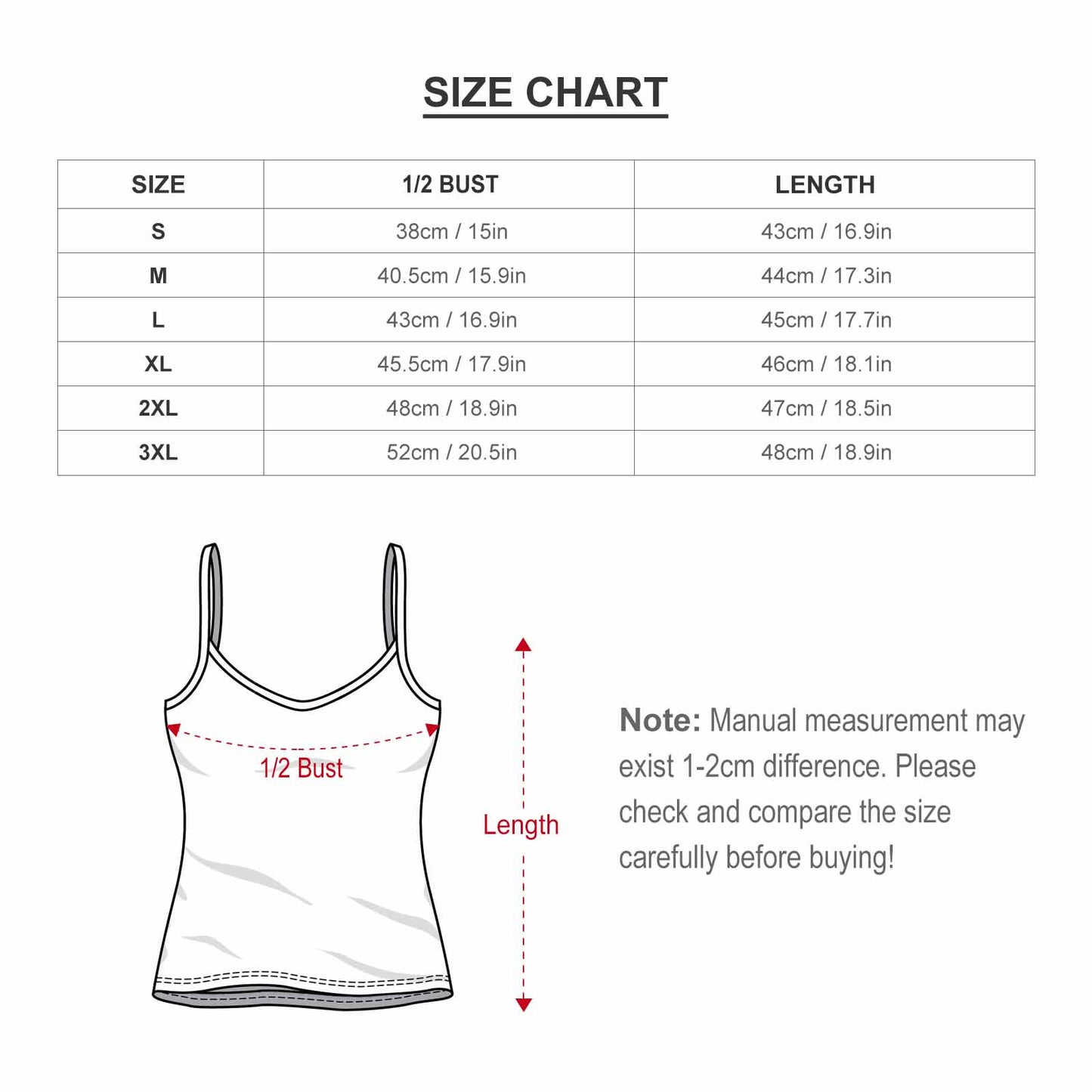 SIZE CHART

| SIZE | 1/2 BUST | LENGTH |
|---|---|---|
| S | 38cm / 15in | 43cm / 16.9in |
| M | 40.5cm / 15.9in | 44cm / 17.3in |
| L | 43cm / 16.9in | 45cm / 17.7in |
| XL | 45.5cm / 17.9in | 46cm / 18.1in |
| 2XL | 48cm / 18.9in | 47cm / 18.5in |
| 3XL | 52cm / 20.5in | 48cm / 18.9in |

1/2 Bust

Length

Note: Manual measurement may exist 1-2cm difference. Please check and compare the size carefully before buying!